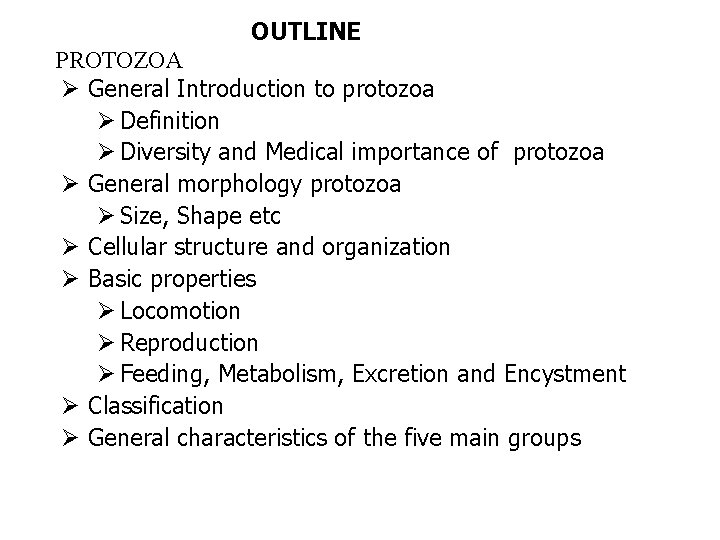 OUTLINE

PROTOZOA

➢ General Introduction to protozoa
  ➢ Definition
  ➢ Diversity and Medical importance of protozoa
➢ General morphology protozoa
  ➢ Size, Shape etc
➢ Cellular structure and organization
➢ Basic properties
  ➢ Locomotion
  ➢ Reproduction
  ➢ Feeding, Metabolism, Excretion and Encystment
➢ Classification
➢ General characteristics of the five main groups